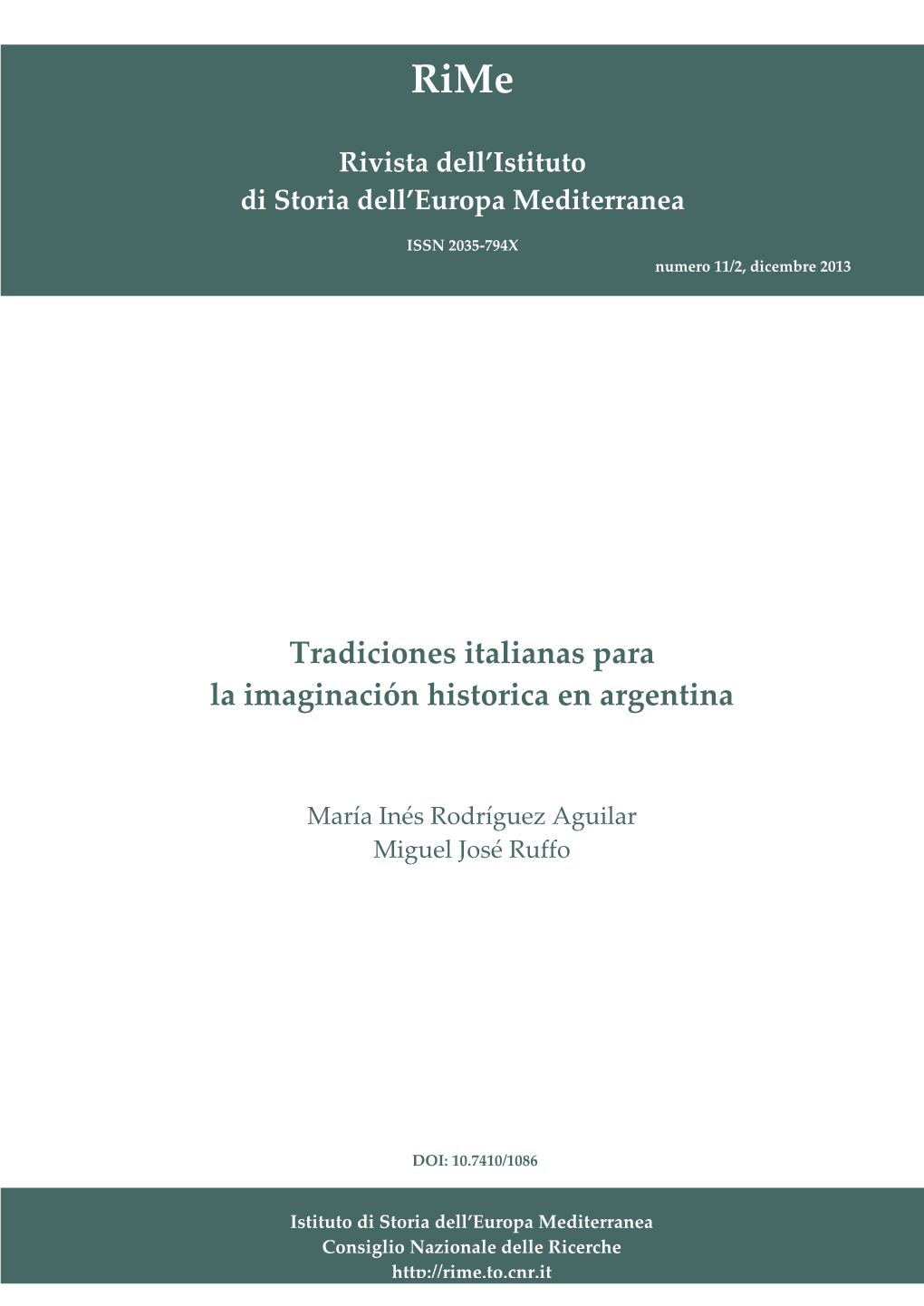 RiMe

Rivista dell'Istituto
di Storia dell'Europa Mediterranea

ISSN 2035-794X

numero 11/2, dicembre 2013

Tradiciones italianas para
la imaginación historica en argentina

María Inés Rodríguez Aguilar
Miguel José Ruffo

DOI: 10.7410/1086

Istituto di Storia dell'Europa Mediterranea
Consiglio Nazionale delle Ricerche
http://rime.to.cnr.it